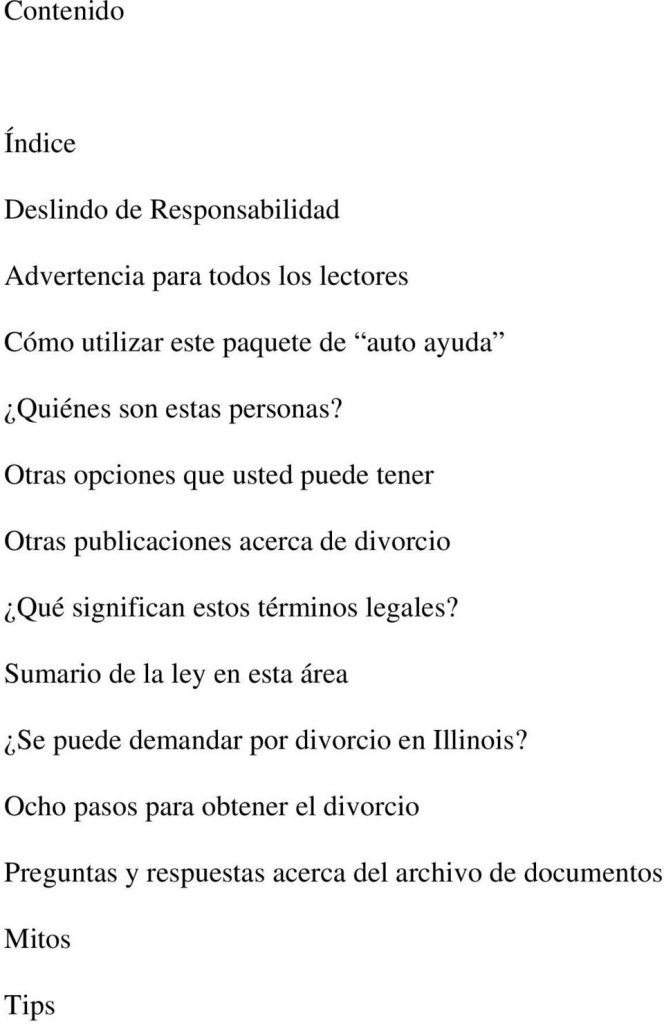 Contenido

Índice

Deslindo de Responsabilidad

Advertencia para todos los lectores

Cómo utilizar este paquete de "auto ayuda"

¿Quiénes son estas personas?

Otras opciones que usted puede tener

Otras publicaciones acerca de divorcio

¿Qué significan estos términos legales?

Sumario de la ley en esta área

¿Se puede demandar por divorcio en Illinois?

Ocho pasos para obtener el divorcio

Preguntas y respuestas acerca del archivo de documentos

Mitos

Tips